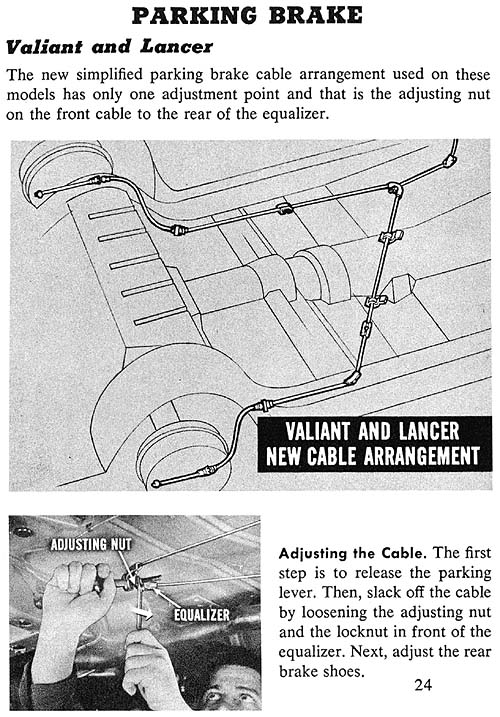 PARKING BRAKE

Valiant and Lancer

The new simplified parking brake cable arrangement used on these models has only one adjustment point and that is the adjusting nut on the front cable to the rear of the equalizer.

VALIANT AND LANCER
NEW CABLE ARRANGEMENT

ADJUSTING NUT

EQUALIZER

Adjusting the Cable. The first step is to release the parking lever. Then, slack off the cable by loosening the adjusting nut and the locknut in front of the equalizer. Next, adjust the rear brake shoes.

24